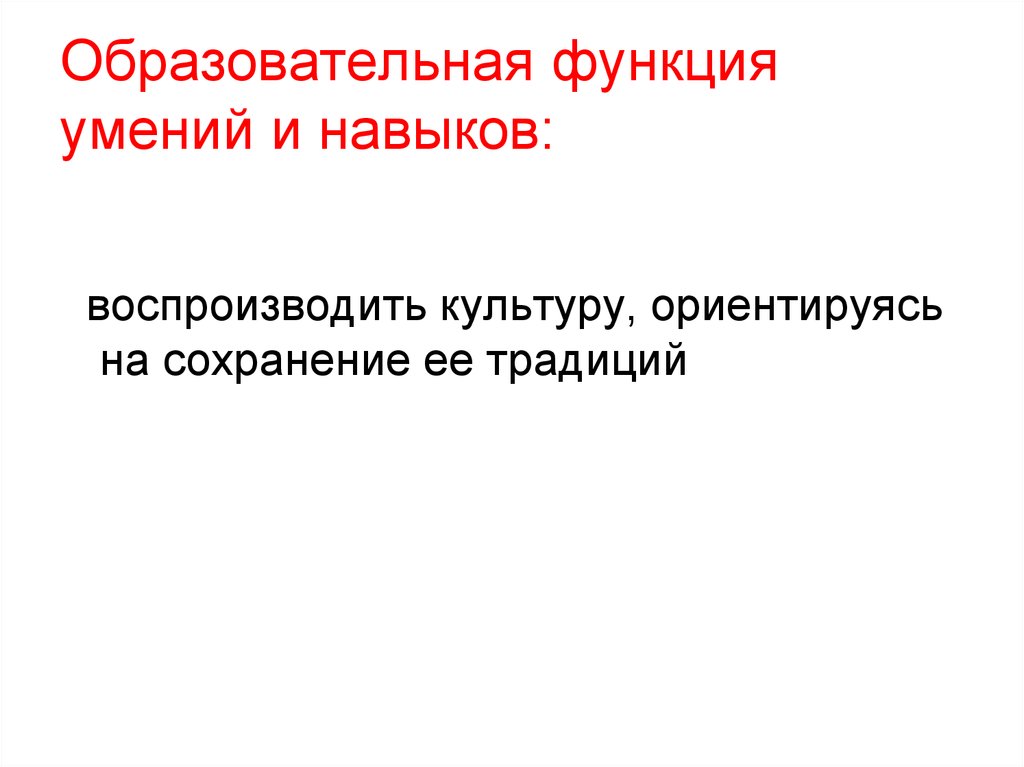 Образовательная функция умений и навыков:

воспроизводить культуру, ориентируясь на сохранение ее традиций